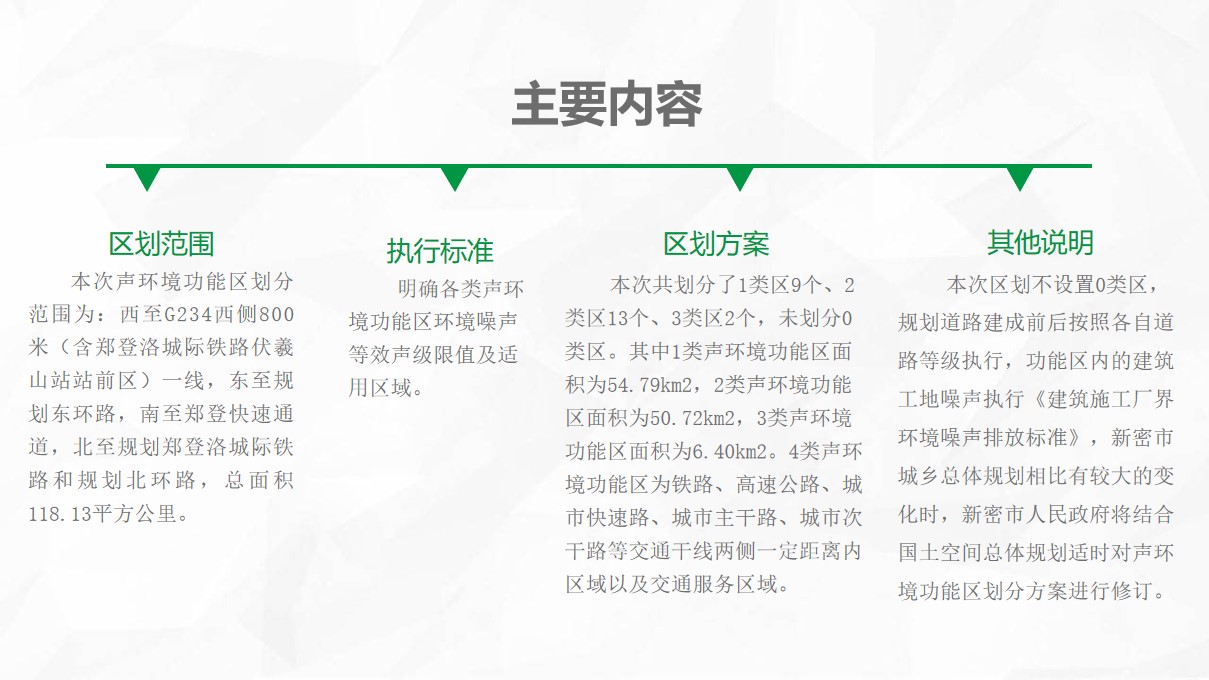 主要内容

区划范围

本次声环境功能区划分范围为：西至G234西侧800米（含郑登洛城际铁路伏羲山站站前区）一线，东至规划东环路，南至郑登快速通道，北至规划郑登洛城际铁路和规划北环路，总面积118.13平方公里。

执行标准

明确各类声环境功能区环境噪声等效声级限值及适用区域。

区划方案

本次共划分了1类区9个、2类区13个、3类区2个，未划分0类区。其中1类声环境功能区面积为54.79km2，2类声环境功能区面积为50.72km2，3类声环境功能区面积为6.40km2。4类声环境功能区为铁路、高速公路、城市快速路、城市主干路、城市次干路等交通干线两侧一定距离内区域以及交通服务区域。

其他说明

本次区划不设置0类区，规划道路建成前后按照各自道路等级执行，功能区内的建筑工地噪声执行《建筑施工厂界环境噪声排放标准》，新密市城乡总体规划相比有较大的变化时，新密市人民政府将结合国土空间总体规划适时对声环境功能区划分方案进行修订。